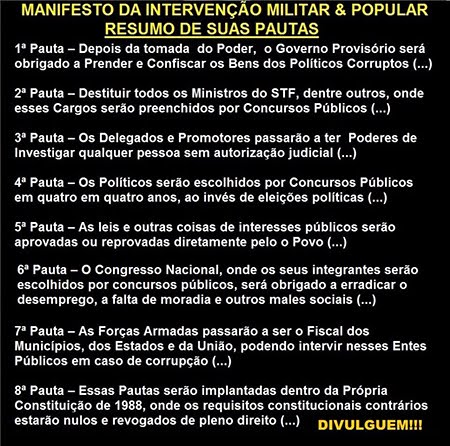 MANIFESTO DA INTERVENÇÃO MILITAR & POPULAR
RESUMO DE SUAS PAUTAS

1ª Pauta – Depois da tomada do Poder, o Governo Provisório será obrigado a Prender e Confiscar os Bens dos Políticos Corruptos (...)

2ª Pauta – Destituir todos os Ministros do STF, dentre outros, onde esses Cargos serão preenchidos por Concursos Públicos (...)

3ª Pauta – Os Delegados e Promotores passarão a ter Poderes de Investigar qualquer pessoa sem autorização judicial (...)

4ª Pauta – Os Políticos serão escolhidos por Concursos Públicos em quatro em quatro anos, ao invés de eleições políticas (...)

5ª Pauta – As leis e outras coisas de interesses públicos serão aprovadas ou reprovadas diretamente pelo o Povo (...)

6ª Pauta – O Congresso Nacional, onde os seus integrantes serão escolhidos por concursos públicos, será obrigado a erradicar o desemprego, a falta de moradia e outros males sociais (...)

7ª Pauta – As Forças Armadas passarão a ser o Fiscal dos Municípios, dos Estados e da União, podendo intervir nesses Entes Públicos em caso de corrupção (...)

8ª Pauta – Essas Pautas serão implantadas dentro da Própria Constituição de 1988, onde os requisitos constitucionais contrários estarão nulos e revogados de pleno direito (...)

DIVULGUEM!!!